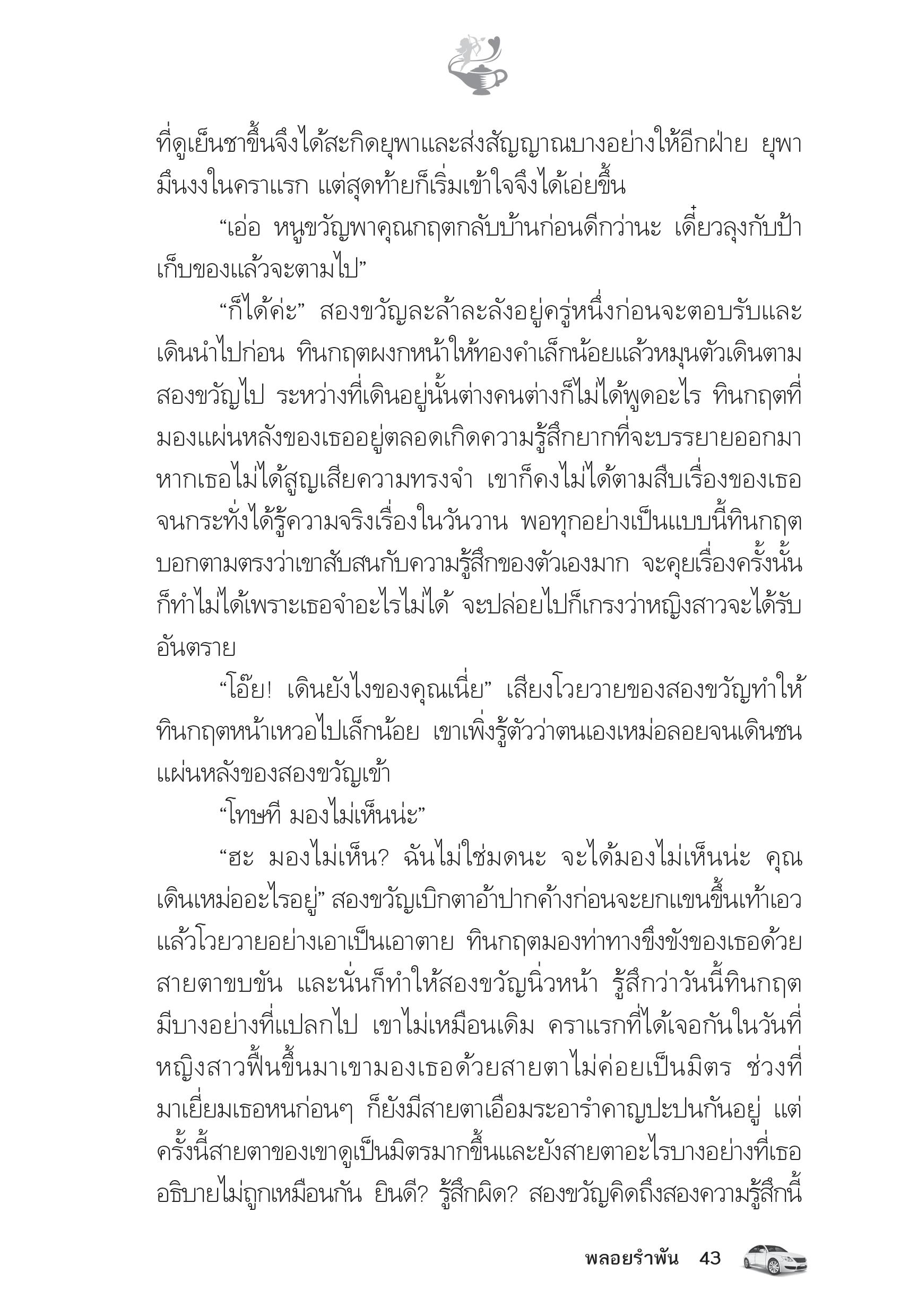 ที่ดูเย็นชาขึ้นจึงได้สะกิดยุพาและส่งสัญญาณบางอย่างให้อีกฝ่าย ยุพามึนงงในคราแรก แต่สุดท้ายก็เริ่มเข้าใจจึงได้เอ่ยขึ้น

“เอ่อ หนูขวัญพาคุณกฤตกลับบ้านก่อนดีกว่านะ เดี๋ยวลุงกับป้าเก็บของแล้วจะตามไป”

“ก็ได้ค่ะ” สองขวัญละล้าละลังอยู่ครู่หนึ่งก่อนจะตอบรับและเดินนำไปก่อน ทินกฤตผงกหน้าให้ทองคำเล็กน้อยแล้วหมุนตัวเดินตามสองขวัญไป ระหว่างที่เดินอยู่นั้นต่างคนต่างก็ไม่ได้พูดอะไร ทินกฤตที่มองแผ่นหลังของเธออยู่ตลอดเกิดความรู้สึกยากที่จะบรรยายออกมา หากเธอไม่ได้สูญเสียความทรงจำ เขาก็คงไม่ได้ตามสืบเรื่องของเธอจนกระทั่งได้รู้ความจริงเรื่องในวันวาน พอทุกอย่างเป็นแบบนี้ทินกฤตบอกตามตรงว่าเขาสับสนกับความรู้สึกของตัวเองมาก จะคุยเรื่องครั้งนั้นก็ทำไม่ได้เพราะเธอจำอะไรไม่ได้ จะปล่อยไปก็เกรงว่าหญิงสาวจะได้รับอันตราย

“โอ๊ย! เดินยังไงของคุณเนี่ย” เสียงโวยวายของสองขวัญทำให้ทินกฤตหน้าเหวอไปเล็กน้อย เขาเพิ่งรู้ตัวว่าตนเองเหม่อลอยจนเดินชนแผ่นหลังของสองขวัญเข้า

“โทษที มองไม่เห็นน่ะ”

“ฮะ มองไม่เห็น? ฉันไม่ใช่มดนะ จะได้มองไม่เห็นน่ะ คุณเดินเหม่ออะไรอยู่” สองขวัญเบิกตาอ้าปากค้างก่อนจะยกแขนขึ้นเท้าเอวแล้วโวยวายอย่างเอาเป็นเอาตาย ทินกฤตมองท่าทางขึงขังของเธอด้วยสายตาขบขัน และนั่นก็ทำให้สองขวัญนิ่วหน้า รู้สึกว่าวันนี้ทินกฤตมีบางอย่างที่แปลกไป เขาไม่เหมือนเดิม คราแรกที่ได้เจอกันในวันที่หญิงสาวฟื้นขึ้นมาเขามองเธอด้วยสายตาไม่ค่อยเป็นมิตร ช่วงที่มาเยี่ยมเธอหนก่อนๆ ก็ยังมีสายตาเอือมระอารำคาญปะปนกันอยู่ แต่ครั้งนี้สายตาของเขาดูเป็นมิตรมากขึ้นและยังสายตาอะไรบางอย่างที่เธออธิบายไม่ถูกเหมือนกัน ยินดี? รู้สึกผิด? สองขวัญคิดถึงสองความรู้สึกนี้

พลอยรำพัน 43